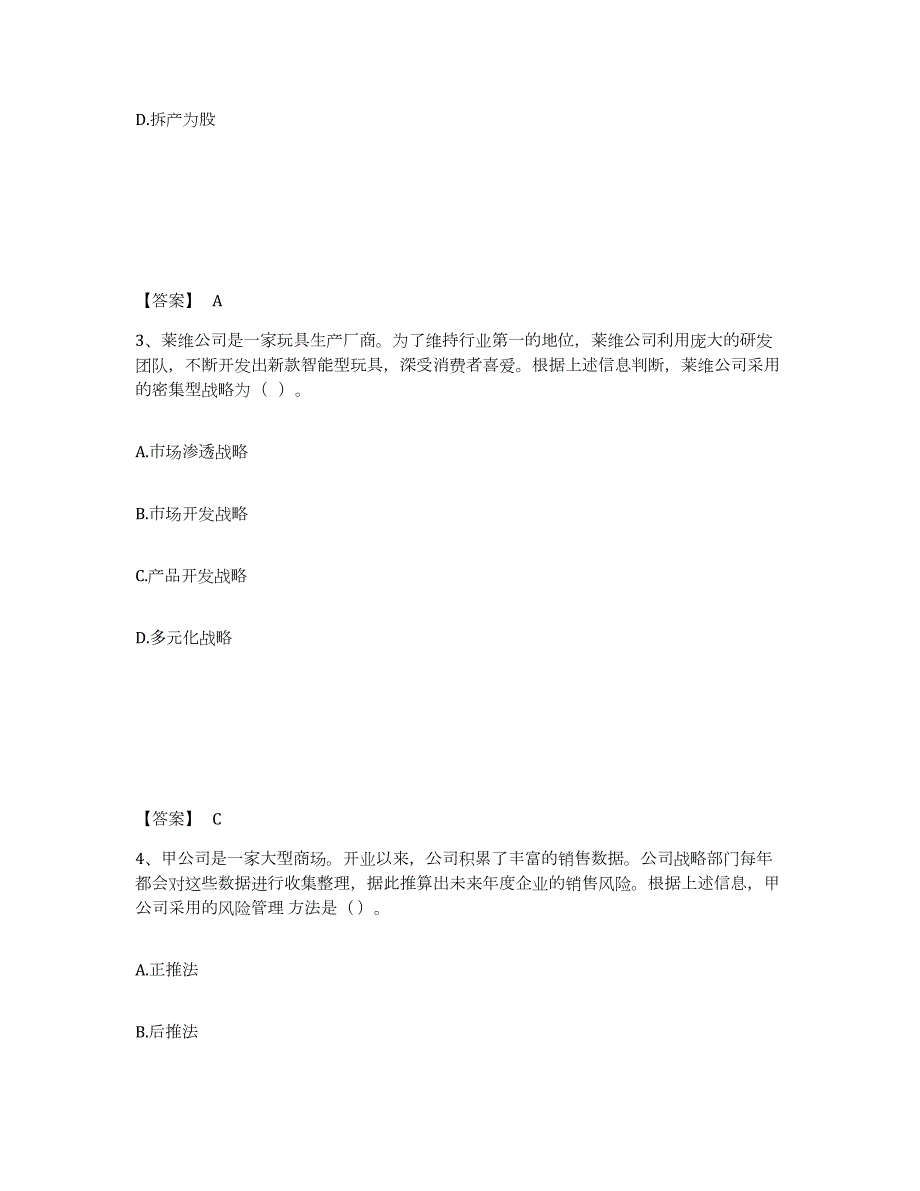 D.拆产为股

【答案】 A

3、莱维公司是一家玩具生产厂商。为了维持行业第一的地位，莱维公司利用庞大的研发团队，不断开发出新款智能型玩具，深受消费者喜爱。根据上述信息判断，莱维公司采用的密集型战略为（ ）。

A.市场渗透战略

B.市场开发战略

C.产品开发战略

D.多元化战略

【答案】 C

4、甲公司是一家大型商场。开业以来，公司积累了丰富的销售数据。公司战略部门每年都会对这些数据进行收集整理，据此推算出未来年度企业的销售风险。根据上述信息，甲公司采用的风险管理 方法是（）。

A.正推法

B.后推法